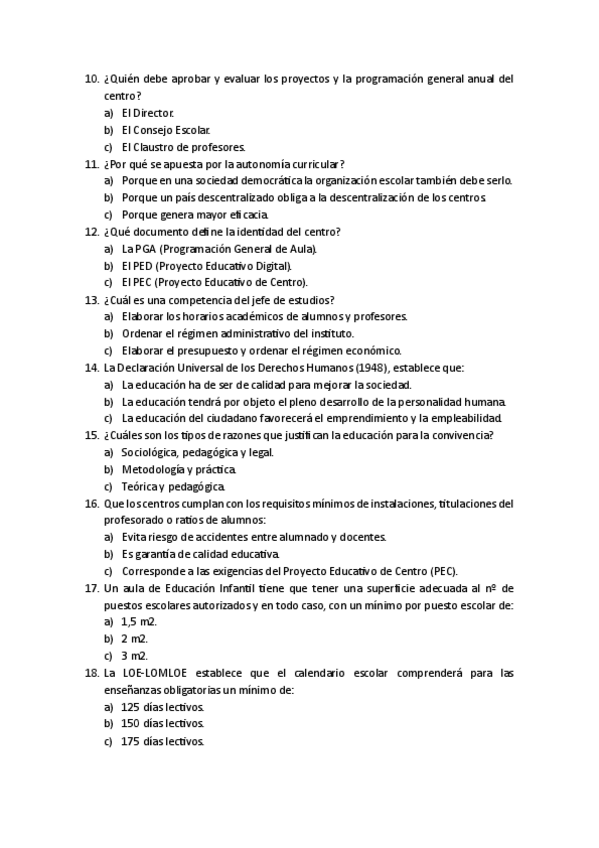 10. ¿Quién debe aprobar y evaluar los proyectos y la programación general anual del centro?
a) El Director.
b) El Consejo Escolar.
c) El Claustro de profesores.
11. ¿Por qué se apuesta por la autonomía curricular?
a) Porque en una sociedad democrática la organización escolar también debe serlo.
b) Porque un país descentralizado obliga a la descentralización de los centros.
c) Porque genera mayor eficacia.
12. ¿Qué documento define la identidad del centro?
a) La PGA (Programación General de Aula).
b) El PED (Proyecto Educativo Digital).
c) El PEC (Proyecto Educativo de Centro).
13. ¿Cuál es una competencia del jefe de estudios?
a) Elaborar los horarios académicos de alumnos y profesores.
b) Ordenar el régimen administrativo del instituto.
c) Elaborar el presupuesto y ordenar el régimen económico.
14. La Declaración Universal de los Derechos Humanos (1948), establece que:
a) La educación ha de ser de calidad para mejorar la sociedad.
b) La educación tendrá por objeto el pleno desarrollo de la personalidad humana.
c) La educación del ciudadano favorecerá el emprendimiento y la empleabilidad.
15. ¿Cuáles son los tipos de razones que justifican la educación para la convivencia?
a) Sociológica, pedagógica y legal.
b) Metodología y práctica.
c) Teórica y pedagógica.
16. Que los centros cumplan con los requisitos mínimos de instalaciones, titulaciones del profesorado o ratios de alumnos:
a) Evita riesgo de accidentes entre alumnado y docentes.
b) Es garantía de calidad educativa.
c) Corresponde a las exigencias del Proyecto Educativo de Centro (PEC).
17. Un aula de Educación Infantil tiene que tener una superficie adecuada al nº de puestos escolares autorizados y en todo caso, con un mínimo por puesto escolar de:
a) 1,5 m2.
b) 2 m2.
c) 3 m2.
18. La LOE-LOMLOE establece que el calendario escolar comprenderá para las enseñanzas obligatorias un mínimo de:
a) 125 días lectivos.
b) 150 días lectivos.
c) 175 días lectivos.